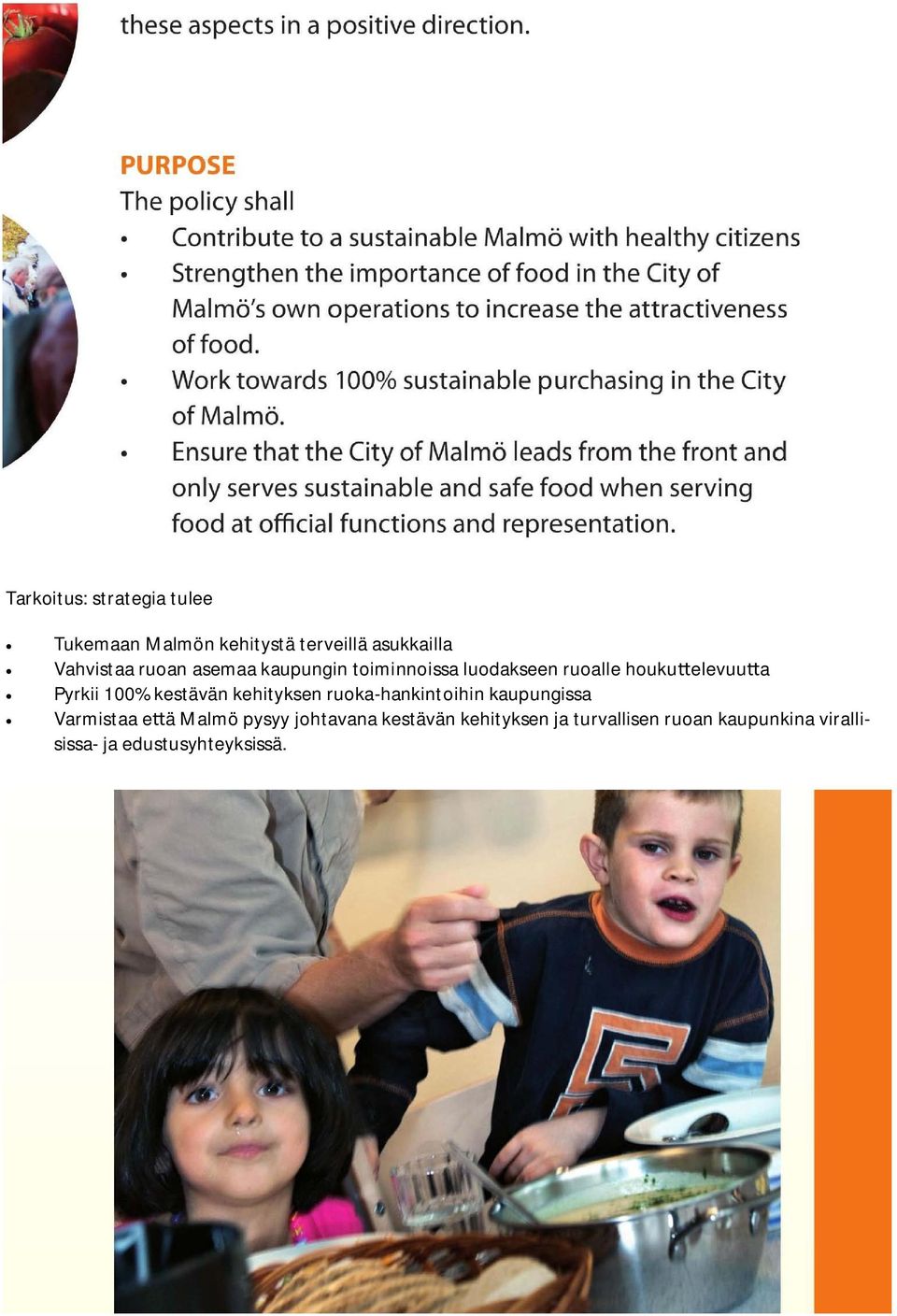 these aspects in a positive direction.

PURPOSE
The policy shall
• Contribute to a sustainable Malmö with healthy citizens
• Strengthen the importance of food in the City of Malmö's own operations to increase the attractiveness of food.
• Work towards 100% sustainable purchasing in the City of Malmö.
• Ensure that the City of Malmö leads from the front and only serves sustainable and safe food when serving food at official functions and representation.

Tarkoitus: strategia tulee

• Tukemaan Malmön kehitystä terveillä asukkailla
• Vahvistaa ruoan asemaa kaupungin toiminnoissa luodakseen ruoalle houkuttelevuutta
• Pyrkii 100% kestävän kehityksen ruoka-hankintoihin kaupungissa
• Varmistaa että Malmö pysyy johtavana kestävän kehityksen ja turvallisen ruoan kaupunkina virallisissa- ja edustusyhteyksissä.